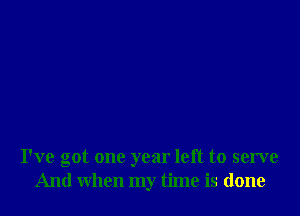 I've got one year left to serve
And when my time is done